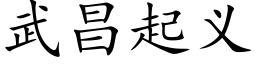 武昌起义